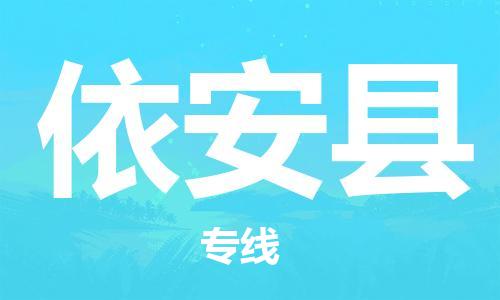 依安县

专线